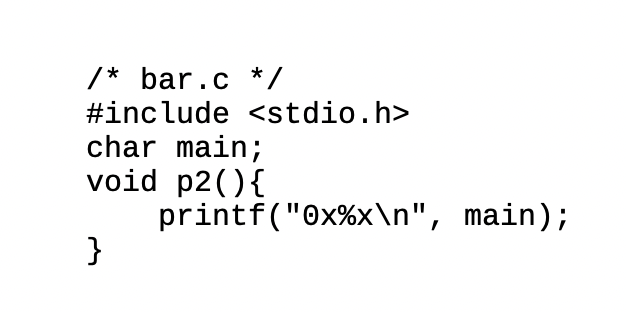 /* bar.c */
#include <stdio.h>
char main;
void p2(){
    printf("0x%x\n", main);
}